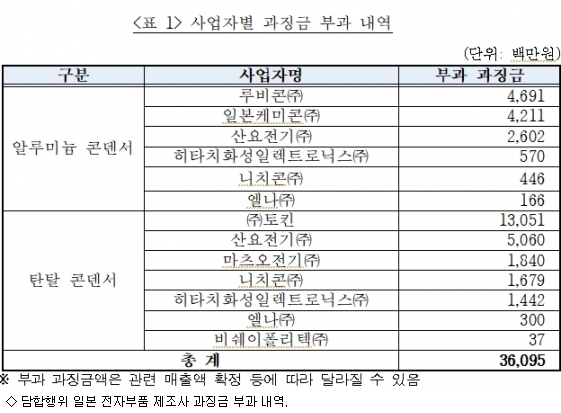 <표 1> 사업자별 과징금 부과 내역

(단위: 백만원)

| 구분 | 사업자명 | 부과 과징금 |
|---|---|---|
| 알루미늄 콘덴서 | 루비콘㈜ | 4,691 |
| | 일본케미콘㈜ | 4,211 |
| | 산요전기㈜ | 2,602 |
| | 히타치화성일렉트로닉스㈜ | 570 |
| | 니치콘㈜ | 446 |
| | 엘나㈜ | 166 |
| 탄탈 콘덴서 | ㈜토킨 | 13,051 |
| | 산요전기㈜ | 5,060 |
| | 마츠오전기㈜ | 1,840 |
| | 니치콘㈜ | 1,679 |
| | 히타치화성일렉트로닉스㈜ | 1,442 |
| | 엘나㈜ | 300 |
| | 비쉐이폴리텍㈜ | 37 |
| 총 계 | | 36,095 |

※ 부과 과징금액은 관련 매출액 확정 등에 따라 달라질 수 있음

◇ 담합행위 일본 전자부품 제조사 과징금 부과 내역.